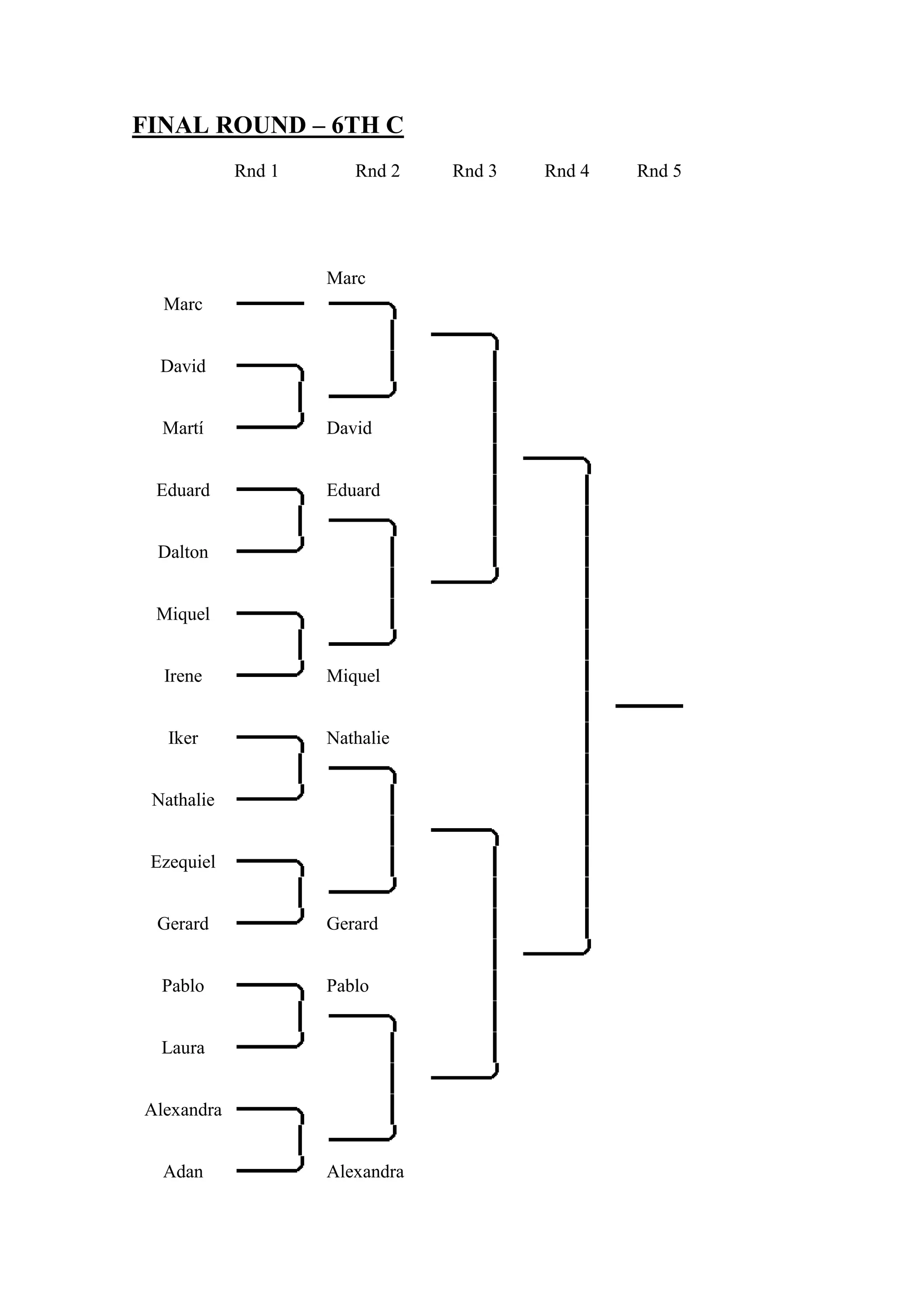 FINAL ROUND – 6TH C

Rnd 1 Rnd 2 Rnd 3 Rnd 4 Rnd 5

Marc

David

Martí

Eduard

Dalton

Miquel

Irene

Iker

Nathalie

Ezequiel

Gerard

Pablo

Laura

Alexandra

Adan

Marc

David

Eduard

Miquel

Nathalie

Gerard

Pablo

Alexandra